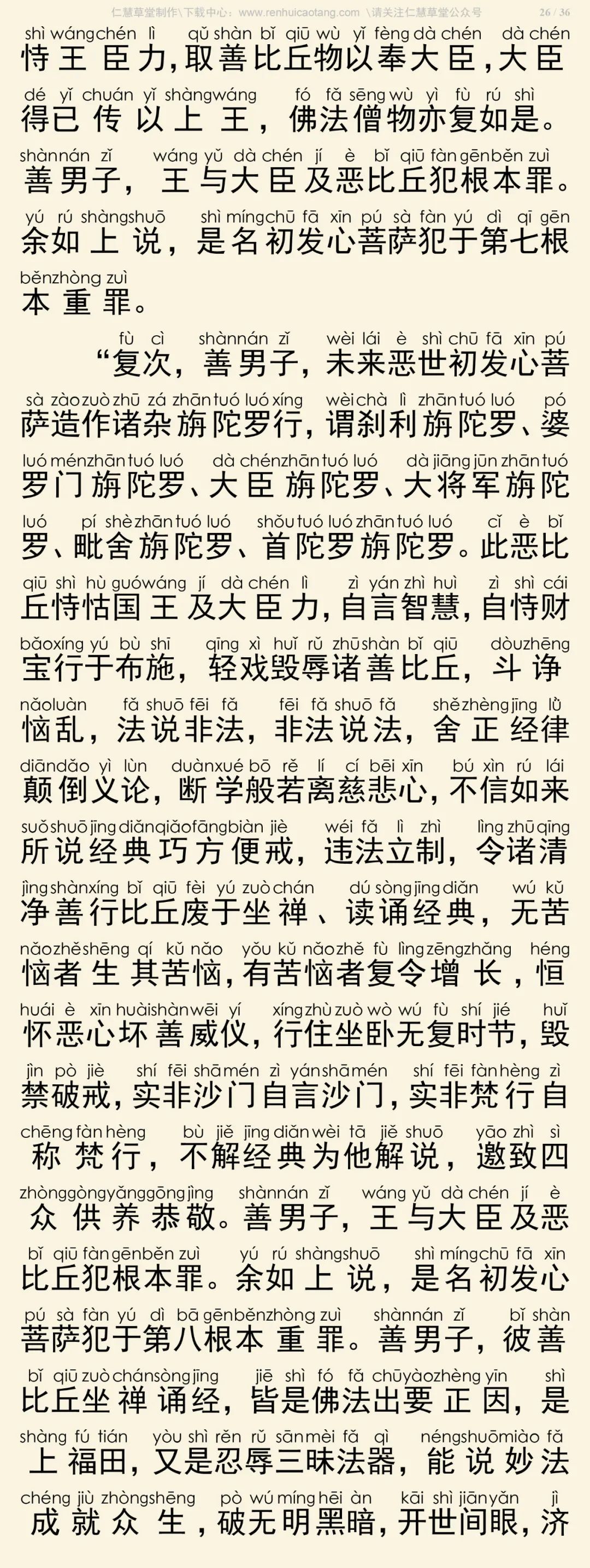 仁慧草堂制作\下载中心：www.renhuicaotang.com \请关注仁慧草堂公众号 26 / 36

shì wáng chén lì qǔ shàn bǐ qiū wù yǐ fèng dà chén dà chén
恃王臣力，取善比丘物以奉大臣，大臣

dé yǐ chuán yǐ shàng wáng fó fǎ sēng wù yì fù rú shì
得已传以上王，佛法僧物亦复如是。

shàn nán zǐ wáng yǔ dà chén jí è bǐ qiū fàn gēn běn zuì
善男子，王与大臣及恶比丘犯根本罪。

yú rú shàng shuō shì míng chū fā xīn pú sà fàn yú dì qī gēn
余如上说，是名初发心菩萨犯于第七根

běn zhòng zuì
本重罪。

fù cì shàn nán zǐ wèi lái è shì chū fā xīn pú
“复次，善男子，未来恶世初发心菩

sà zào zuò zhū zá zhān tuó luó xíng wèi chà lì zhān tuó luó pó
萨造作诸杂旃陀罗行，谓刹利旃陀罗、婆

luó mén zhān tuó luó dà chén zhān tuó luó dà jiāng jūn zhān tuó
罗门旃陀罗、大臣旃陀罗、大将军旃陀

luó pí shè zhān tuó luó shǒu tuó luó zhān tuó luó cǐ è bǐ
罗、毗舍旃陀罗、首陀罗旃陀罗。此恶比

qiū shì hù guó wáng jí dà chén lì zì yán zhì huì zì shì cái
丘恃怙国王及大臣力，自言智慧，自恃财

bǎo xíng yú bù shī qīng xì huǐ rǔ zhū shàn bǐ qiū dòu zhēng
宝行于布施，轻戏毁辱诸善比丘，斗诤

nǎo luàn fǎ shuō fēi fǎ fēi fǎ shuō fǎ shě zhèng jīng lǜ
恼乱，法说非法，非法说法，舍正经律

diān dǎo yì lùn duàn xué bō rě lí cí bēi xīn bú xìn rú lái
颠倒义论，断学般若离慈悲心，不信如来

suǒ shuō jīng diǎn qiǎo fāng biàn jiè wéi fǎ lì zhì lìng zhū qīng
所说经典巧方便戒，违法立制，令诸清

jìng shàn xíng bǐ qiū fèi yú zuò chán dú sòng jīng diǎn wú kǔ
净善行比丘废于坐禅、读诵经典，无苦

nǎo zhě shēng qí kǔ nǎo yǒu kǔ nǎo zhě fù lìng zēng zhǎng héng
恼者生其苦恼，有苦恼者复令增长，恒

huái è xīn huài shàn wēi yí xíng zhù zuò wò wú fù shí jié huǐ
怀恶心坏善威仪，行住坐卧无复时节，毁

jìn pò jiè shí fēi shā mén zì yán shā mén shí fēi fàn hèng zì
禁破戒，实非沙门自言沙门，实非梵行自

chēng fàn hèng bù jiě jīng diǎn wèi tā jiě shuō yāo zhì sì
称梵行，不解经典为他解说，邀致四

zhòng gòng yǎng gōng jìng shàn nán zǐ wáng yǔ dà chén jí è
众供养恭敬。善男子，王与大臣及恶

bǐ qiū fàn gēn běn zuì yú rú shàng shuō shì míng chū fā xīn
比丘犯根本罪。余如上说，是名初发心

pú sà fàn yú dì bā gēn běn zhòng zuì shàn nán zǐ bǐ shàn
菩萨犯于第八根本重罪。善男子，彼善

bǐ qiū zuò chán sòng jīng jiē shì fó fǎ chū yào zhèng yīn shì
比丘坐禅诵经，皆是佛法出要正因，是

shàng fú tián yòu shì rěn rǔ sān mèi fǎ qì néng shuō miào fǎ
上福田，又是忍辱三昧法器，能说妙法

chéng jiù zhòng shēng pò wú míng hēi àn kāi shì jiān yǎn jì
成就众生，破无明黑暗，开世间眼，济